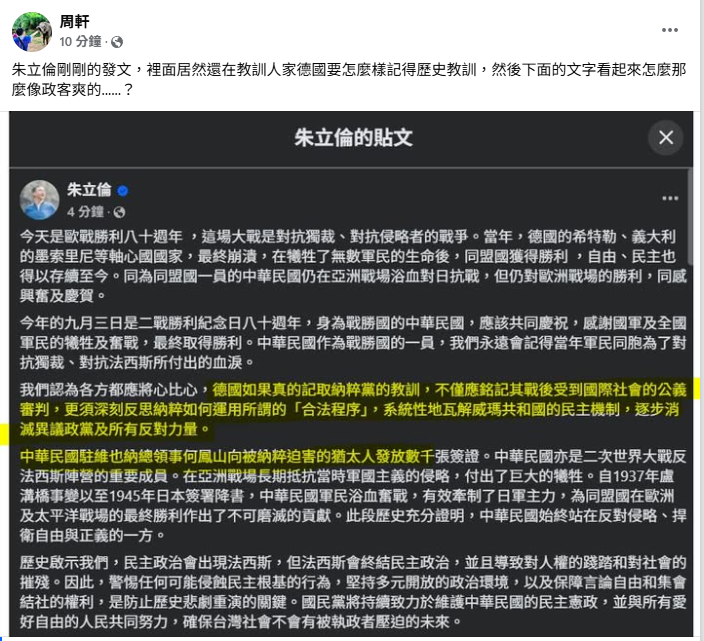 周軒
10 分鐘 ·

朱立倫剛剛的發文，裡面居然還在教訓人家德國要怎麼樣記得歷史教訓，然後下面的文字看起來怎麼那麼像政客爽的……？

朱立倫的貼文

朱立倫
4 分鐘 ·

今天是歐戰勝利八十週年 ，這場大戰是對抗獨裁、對抗侵略者的戰爭。當年，德國的希特勒、義大利的墨索里尼等軸心國國家，最終崩潰，在犧牲了無數軍民的生命後，同盟國獲得勝利 ，自由、民主也得以存續至今。同為同盟國一員的中華民國仍在亞洲戰場浴血對日抗戰，但仍對歐洲戰場的勝利，同感興奮及慶賀。

今年的九月三日是二戰勝利紀念日八十週年，身為戰勝國的中華民國，應該共同慶祝，感謝國軍及全國軍民的犧牲及奮戰，最終取得勝利。中華民國作為戰勝國的一員，我們永遠會記得當年軍民同胞為了對抗獨裁、對抗法西斯所付出的血淚。

我們認為各方都應將心比心，德國如果真的記取納粹黨的教訓，不僅應銘記其戰後受到國際社會的公義審判，更須深刻反思納粹如何運用所謂的「合法程序」，系統性地瓦解威瑪共和國的民主機制，逐步消滅異議政黨及所有反對力量。

中華民國駐維也納總領事何鳳山向被納粹迫害的猶太人發放數千張簽證。中華民國亦是二次世界大戰反法西斯陣營的重要成員。在亞洲戰場長期抵抗當時軍國主義的侵略，付出了巨大的犧牲。自1937年盧溝橋事變以至1945年日本簽署降書，中華民國軍民浴血奮戰，有效牽制了日軍主力，為同盟國在歐洲及太平洋戰場的最終勝利作出了不可磨滅的貢獻。此段歷史充分證明，中華民國始終站在反對侵略、捍衛自由與正義的一方。

歷史啟示我們，民主政治會出現法西斯，但法西斯會終結民主政治，並且導致對人權的踐踏和對社會的摧殘。因此，警惕任何可能侵蝕民主根基的行為，堅持多元開放的政治環境，以及保障言論自由和集會結社的權利，是防止歷史悲劇重演的關鍵。國民黨將持續致力於維護中華民國的民主憲政，並與所有愛好自由的人民共同努力，確保台灣社會不會有被執政者壓迫的未來。